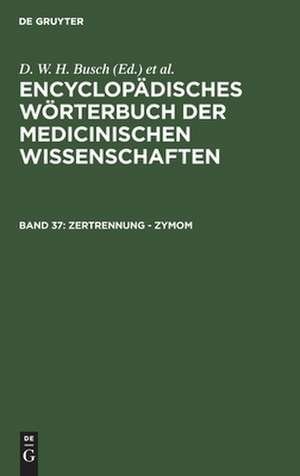 DE GRUYTER

D. W. H. Busch (Ed.) et al.

ENCYCLOPÄDISCHES WÖRTERBUCH DER MEDICINISCHEN WISSENSCHAFTEN

BAND 37: ZERTRENNUNG - ZYMOM

DE
G